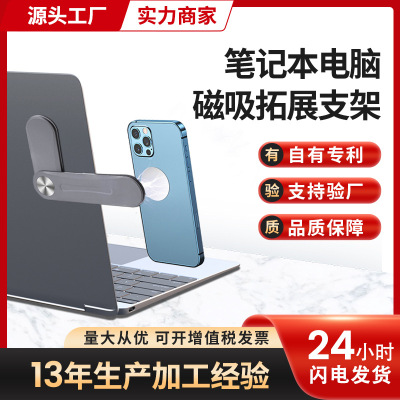 源头工厂 实力商家

笔记本电脑
磁吸拓展支架

有 自有专利

验 支持验厂

质 品质保障

量大从优 可开增值税发票

13年生产加工经验

24小时
闪电发货